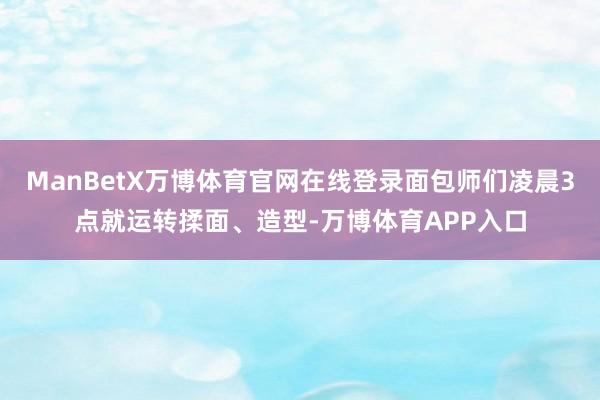 ManBetX万博体育官网在线登录面包师们凌晨3点就运转揉面、造型-万博体育APP入口